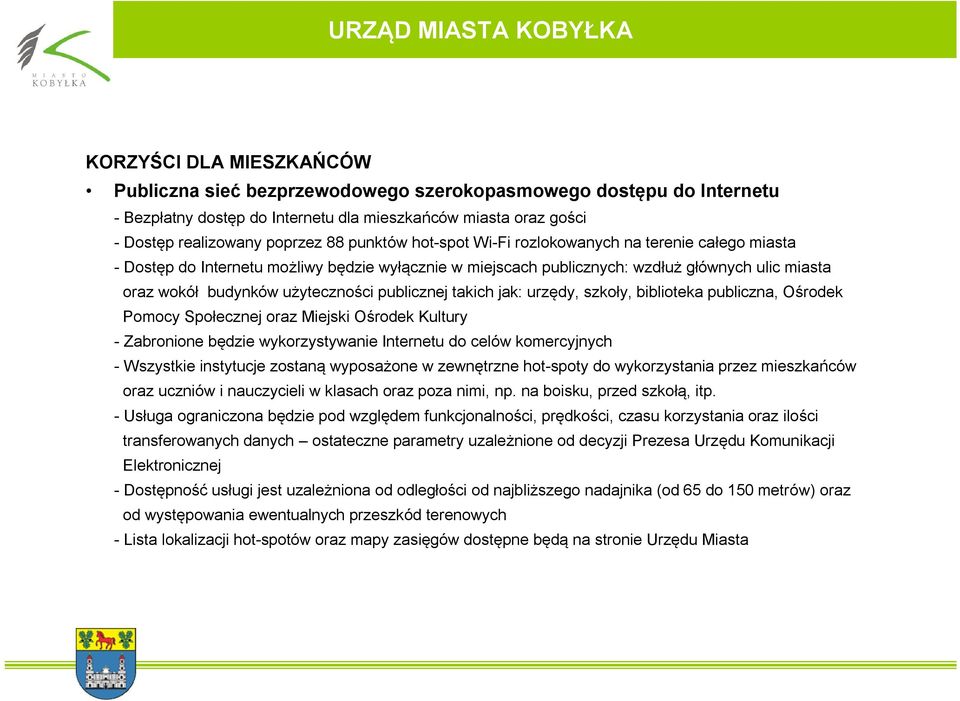 MIASTO KOBYŁKA

URZĄD MIASTA KOBYŁKA

KORZYŚCI DLA MIESZKAŃCÓW

• Publiczna sieć bezprzewodowego szerokopasmowego dostępu do Internetu

- Bezpłatny dostęp do Internetu dla mieszkańców miasta oraz gości
- Dostęp realizowany poprzez 88 punktów hot-spot Wi-Fi rozlokowanych na terenie całego miasta
- Dostęp do Internetu możliwy będzie wyłącznie w miejscach publicznych: wzdłuż głównych ulic miasta oraz wokół budynków użyteczności publicznej takich jak: urzędy, szkoły, biblioteka publiczna, Ośrodek Pomocy Społecznej oraz Miejski Ośrodek Kultury
- Zabronione będzie wykorzystywanie Internetu do celów komercyjnych
- Wszystkie instytucje zostaną wyposażone w zewnętrzne hot-spoty do wykorzystania przez mieszkańców oraz uczniów i nauczycieli w klasach oraz poza nimi, np. na boisku, przed szkołą, itp.
- Usługa ograniczona będzie pod względem funkcjonalności, prędkości, czasu korzystania oraz ilości transferowanych danych – ostateczne parametry uzależnione od decyzji Prezesa Urzędu Komunikacji Elektronicznej
- Dostępność usługi jest uzależniona od odległości od najbliższego nadajnika (od 65 do 150 metrów) oraz od występowania ewentualnych przeszkód terenowych
- Lista lokalizacji hot-spotów oraz mapy zasięgów dostępne będą na stronie Urzędu Miasta